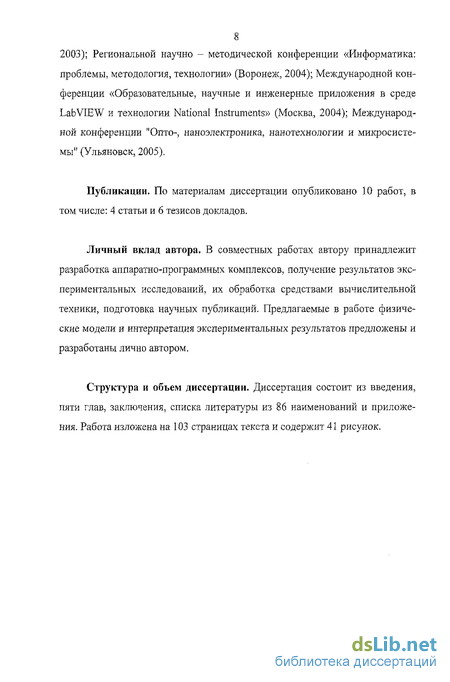 8

2003); Региональной научно – методической конференции «Информатика: проблемы, методология, технологии» (Воронеж, 2004); Международной конференции «Образовательные, научные и инженерные приложения в среде LabVIEW и технологии National Instruments» (Москва, 2004); Международной конференции "Опто-, наноэлектроника, нанотехнологии и микросистемы" (Ульяновск, 2005).

Публикации. По материалам диссертации опубликовано 10 работ, в том числе: 4 статьи и 6 тезисов докладов.

Личный вклад автора. В совместных работах автору принадлежит разработка аппаратно-программных комплексов, получение результатов экспериментальных исследований, их обработка средствами вычислительной техники, подготовка научных публикаций. Предлагаемые в работе физические модели и интерпретация экспериментальных результатов предложены и разработаны лично автором.

Структура и объем диссертации. Диссертация состоит из введения, пяти глав, заключения, списка литературы из 86 наименований и приложения. Работа изложена на 103 страницах текста и содержит 41 рисунок.

dsLib.net
библиотека диссертаций